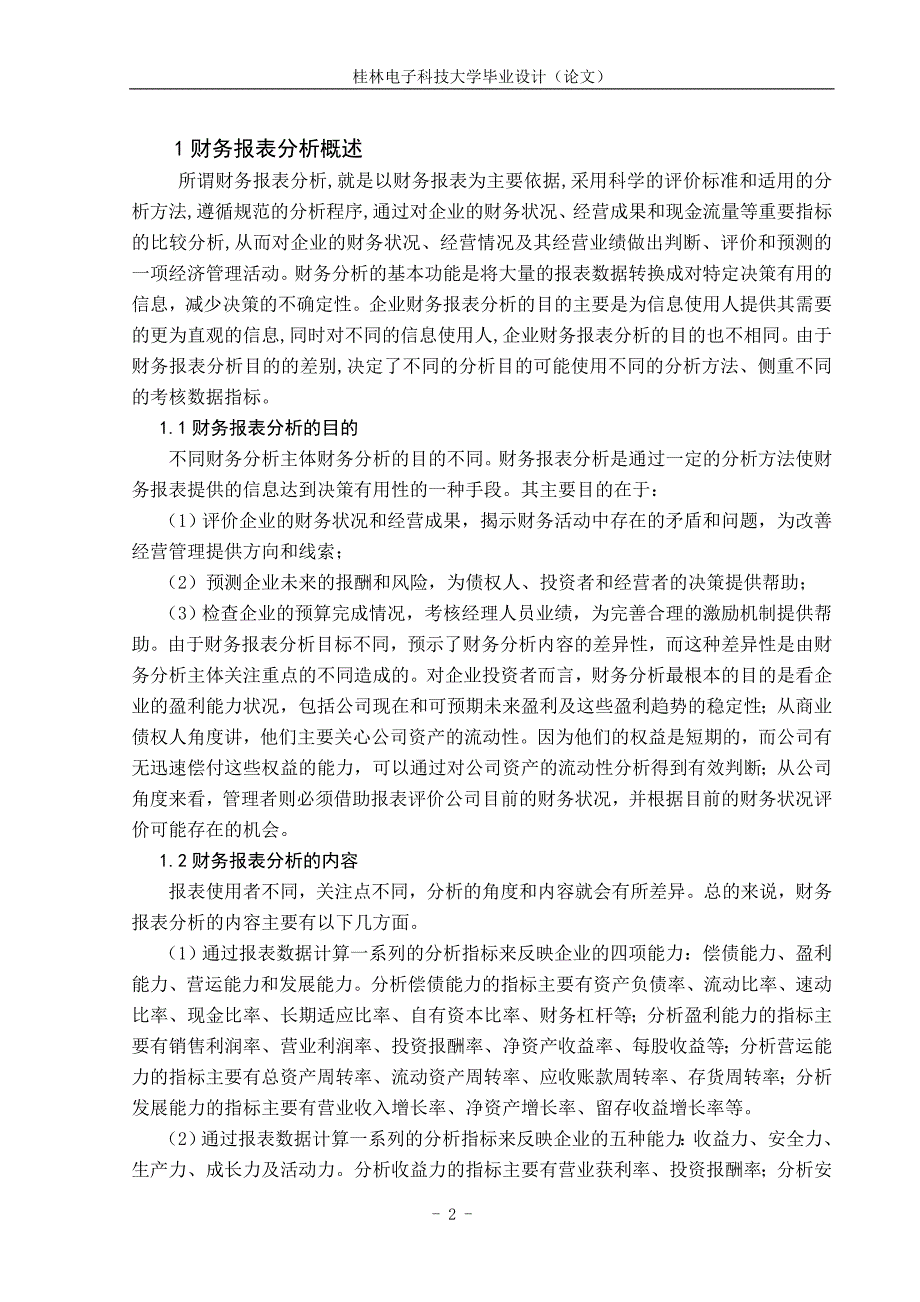 桂林电子科技大学毕业设计（论文）

1 财务报表分析概述

所谓财务报表分析，就是以财务报表为主要依据，采用科学的评价标准和适用的分析方法，遵循规范的分析程序，通过对企业的财务状况、经营成果和现金流量等重要指标的比较分析，从而对企业的财务状况、经营情况及其经营业绩做出判断、评价和预测的一项经济管理活动。财务分析的基本功能是将大量的报表数据转换成对特定决策有用的信息，减少决策的不确定性。企业财务报表分析的目的主要是为信息使用人提供其需要的更为直观的信息，同时对不同的信息使用人，企业财务报表分析的目的也不相同。由于财务报表分析目的的差别，决定了不同的分析目的可能使用不同的分析方法、侧重不同的考核数据指标。

1.1 财务报表分析的目的

不同财务分析主体财务分析的目的不同。财务报表分析是通过一定的分析方法使财务报表提供的信息达到决策有用性的一种手段。其主要目的在于：

（1）评价企业的财务状况和经营成果，揭示财务活动中存在的矛盾和问题，为改善经营管理提供方向和线索；

（2）预测企业未来的报酬和风险，为债权人、投资者和经营者的决策提供帮助；

（3）检查企业的预算完成情况，考核经理人员业绩，为完善合理的激励机制提供帮助。由于财务报表分析目标不同，预示了财务分析内容的差异性，而这种差异性是由财务分析主体关注重点的不同造成的。对企业投资者而言，财务分析最根本的目的是看企业的盈利能力状况，包括公司现在和可预期未来盈利及这些盈利趋势的稳定性；从商业债权人角度讲，他们主要关心公司资产的流动性。因为他们的权益是短期的，而公司有无迅速偿付这些权益的能力，可以通过对公司资产的流动性分析得到有效判断；从公司角度来看，管理者则必须借助报表评价公司目前的财务状况，并根据目前的财务状况评价可能存在的机会。

1.2 财务报表分析的内容

报表使用者不同，关注点不同，分析的角度和内容就会有所差异。总的来说，财务报表分析的内容主要有以下几方面。

（1）通过报表数据计算一系列的分析指标来反映企业的四项能力：偿债能力、盈利能力、营运能力和发展能力。分析偿债能力的指标主要有资产负债率、流动比率、速动比率、现金比率、长期适应比率、自有资本比率、财务杠杆等；分析盈利能力的指标主要有销售利润率、营业利润率、投资报酬率、净资产收益率、每股收益等；分析营运能力的指标主要有总资产周转率、流动资产周转率、应收账款周转率、存货周转率；分析发展能力的指标主要有营业收入增长率、净资产增长率、留存收益增长率等。

（2）通过报表数据计算一系列的分析指标来反映企业的五种能力：收益力、安全力、生产力、成长力及活动力。分析收益力的指标主要有营业获利率、投资报酬率；分析安

- 2 -